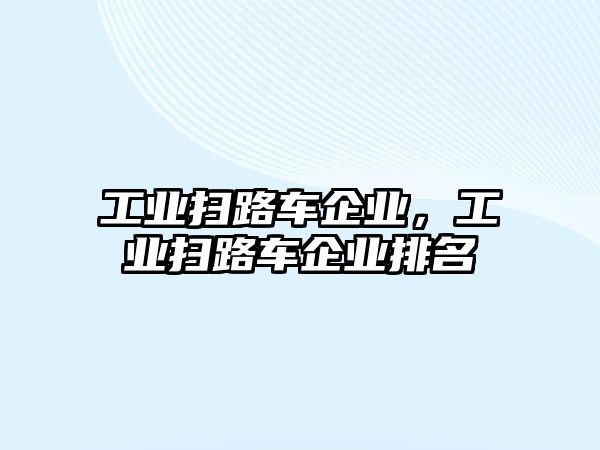 工业扫路车企业，工业扫路车企业排名